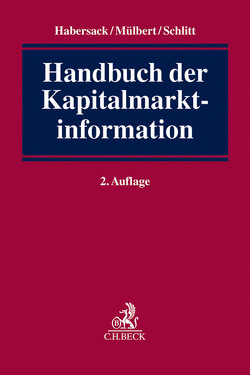 Habersack/Mülbert/Schlitt

Handbuch der Kapitalmarktinformation

2. Auflage

B

C.H.BECK